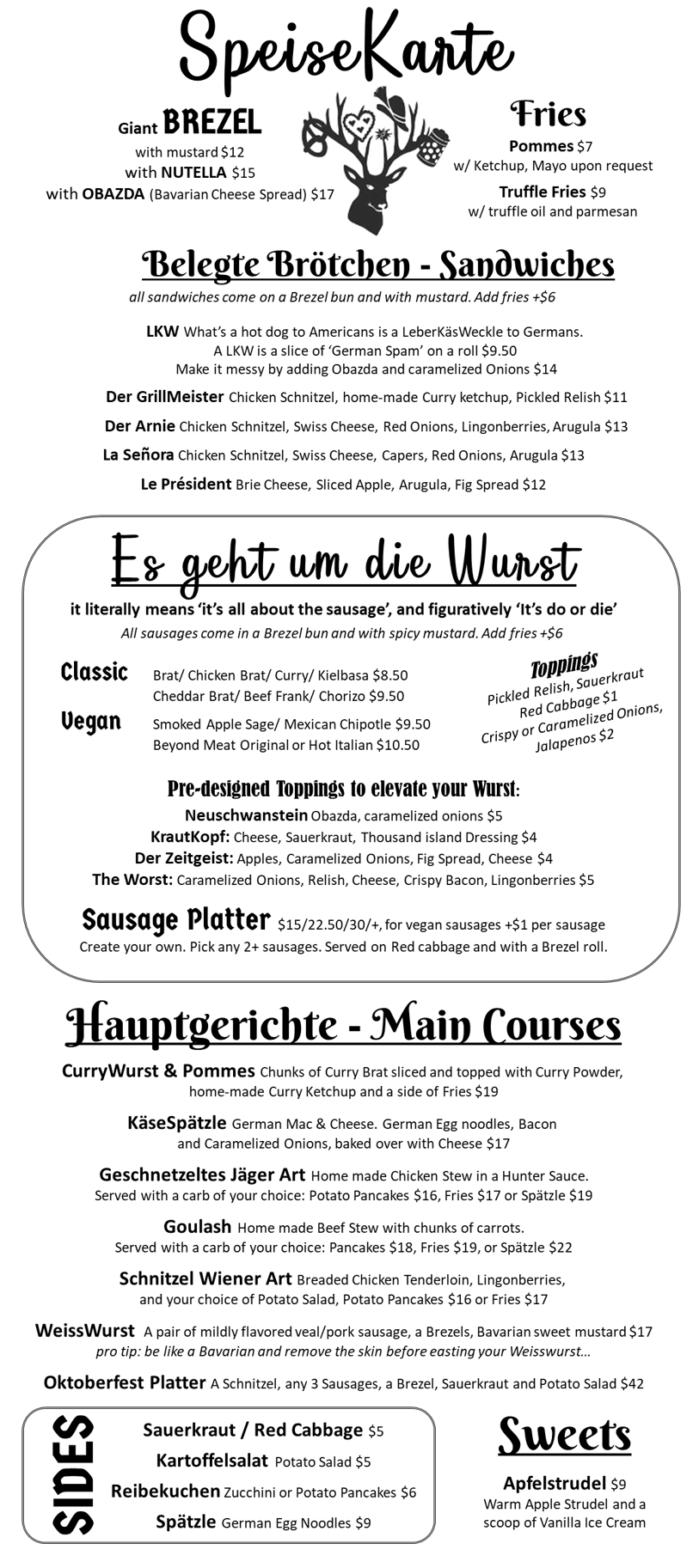 SpeiseKarte

Giant BREZEL
with mustard $12
with NUTELLA $15
with OBAZDA (Bavarian Cheese Spread) $17

Fries
Pommes $7
w/ Ketchup, Mayo upon request
Truffle Fries $9
w/ truffle oil and parmesan

Belegte Brötchen - Sandwiches
all sandwiches come on a Brezel bun and with mustard. Add fries +$6

LKW What's a hot dog to Americans is a LeberKäsWeckle to Germans. A LKW is a slice of 'German Spam' on a roll $9.50 Make it messy by adding Obazda and caramelized Onions $14

Der GrillMeister Chicken Schnitzel, home-made Curry ketchup, Pickled Relish $11

Der Arnie Chicken Schnitzel, Swiss Cheese, Red Onions, Lingonberries, Arugula $13

La Señora Chicken Schnitzel, Swiss Cheese, Capers, Red Onions, Arugula $13

Le Président Brie Cheese, Sliced Apple, Arugula, Fig Spread $12

Es geht um die Wurst
it literally means 'it's all about the sausage', and figuratively 'It's do or die'
All sausages come in a Brezel bun and with spicy mustard. Add fries +$6

Classic Brat/ Chicken Brat/ Curry/ Kielbasa $8.50
Cheddar Brat/ Beef Frank/ Chorizo $9.50

Vegan Smoked Apple Sage/ Mexican Chipotle $9.50
Beyond Meat Original or Hot Italian $10.50

Toppings
Pickled Relish, Sauerkraut
Red Cabbage $1
Crispy or Caramelized Onions,
Jalapenos $2

Pre-designed Toppings to elevate your Wurst:
Neuschwanstein Obazda, caramelized onions $5
KrautKopf: Cheese, Sauerkraut, Thousand island Dressing $4
Der Zeitgeist: Apples, Caramelized Onions, Fig Spread, Cheese $4
The Worst: Caramelized Onions, Relish, Cheese, Crispy Bacon, Lingonberries $5

Sausage Platter $15/22.50/30/+, for vegan sausages +$1 per sausage
Create your own. Pick any 2+ sausages. Served on Red cabbage and with a Brezel roll.

Hauptgerichte - Main Courses

CurryWurst & Pommes Chunks of Curry Brat sliced and topped with Curry Powder, home-made Curry Ketchup and a side of Fries $19

KäseSpätzle German Mac & Cheese. German Egg noodles, Bacon and Caramelized Onions, baked over with Cheese $17

Geschnetzeltes Jäger Art Home made Chicken Stew in a Hunter Sauce. Served with a carb of your choice: Potato Pancakes $16, Fries $17 or Spätzle $19

Goulash Home made Beef Stew with chunks of carrots. Served with a carb of your choice: Pancakes $18, Fries $19, or Spätzle $22

Schnitzel Wiener Art Breaded Chicken Tenderloin, Lingonberries, and your choice of Potato Salad, Potato Pancakes $16 or Fries $17

WeissWurst A pair of mildly flavored veal/pork sausage, a Brezels, Bavarian sweet mustard $17
pro tip: be like a Bavarian and remove the skin before easting your Weisswurst...

Oktoberfest Platter A Schnitzel, any 3 Sausages, a Brezel, Sauerkraut and Potato Salad $42

SIDES
Sauerkraut / Red Cabbage $5
Kartoffelsalat Potato Salad $5
Reibekuchen Zucchini or Potato Pancakes $6
Spätzle German Egg Noodles $9

Sweets
Apfelstrudel $9
Warm Apple Strudel and a scoop of Vanilla Ice Cream